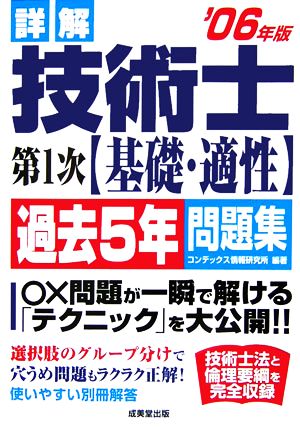 詳解

'06年版

技術士

第1次【基礎・適性】

過去5年 問題集

コンデックス情報研究所 編著

○×問題が一瞬で解ける「テクニック」を大公開!!

選択肢のグループ分けで穴うめ問題もラクラク正解!

使いやすい別冊解答

技術士法と倫理要綱を完全収録

成美堂出版